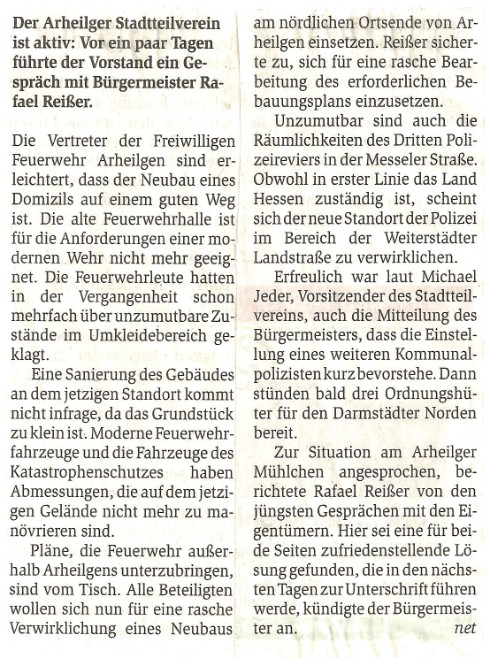 Der Arheilger Stadtteilverein ist aktiv: Vor ein paar Tagen führte der Vorstand ein Gespräch mit Bürgermeister Rafael Reißer.

Die Vertreter der Freiwilligen Feuerwehr Arheilgen sind erleichtert, dass der Neubau eines Domizils auf einem guten Weg ist. Die alte Feuerwehrhalle ist für die Anforderungen einer modernen Wehr nicht mehr geeignet. Die Feuerwehrleute hatten in der Vergangenheit schon mehrfach über unzumutbare Zustände im Umkleidebereich geklagt.

Eine Sanierung des Gebäudes an dem jetzigen Standort kommt nicht infrage, da das Grundstück zu klein ist. Moderne Feuerwehrfahrzeuge und die Fahrzeuge des Katastrophenschutzes haben Abmessungen, die auf dem jetzigen Gelände nicht mehr zu manövrieren sind.

Pläne, die Feuerwehr außerhalb Arheilgens unterzubringen, sind vom Tisch. Alle Beteiligten wollen sich nun für eine rasche Verwirklichung eines Neubaus am nördlichen Ortsende von Arheilgen einsetzen. Reißer sicherte zu, sich für eine rasche Bearbeitung des erforderlichen Bebauungsplans einzusetzen.

Unzumutbar sind auch die Räumlichkeiten des Dritten Polizeireviers in der Messeler Straße. Obwohl in erster Linie das Land Hessen zuständig ist, scheint sich der neue Standort der Polizei im Bereich der Weiterstädter Landstraße zu verwirklichen.

Erfreulich war laut Michael Jeder, Vorsitzender des Stadtteilvereins, auch die Mitteilung des Bürgermeisters, dass die Einstellung eines weiteren Kommunalpolizisten kurz bevorstehe. Dann stünden bald drei Ordnungshüter für den Darmstädter Norden bereit.

Zur Situation am Arheilger Mühlchen angesprochen, berichtete Rafael Reißer von den jüngsten Gesprächen mit den Eigentümern. Hier sei eine für beide Seiten zufriedenstellende Lösung gefunden, die in den nächsten Tagen zur Unterschrift führen werde, kündigte der Bürgermeister an. net